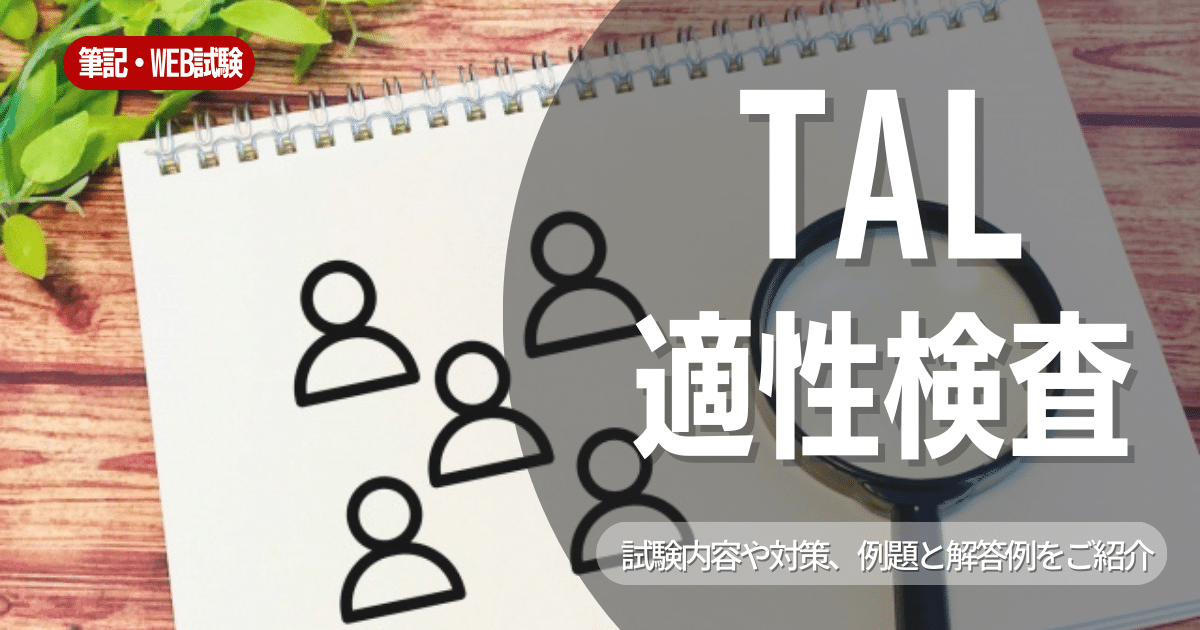 筆記・WEB試験

TAL
適性検査

試験内容や対策、例題と解答例をご紹介